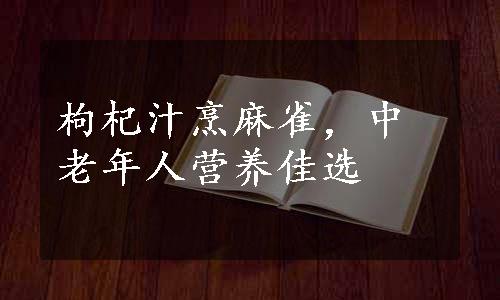 枸杞汁烹麻雀，中老年人营养佳选